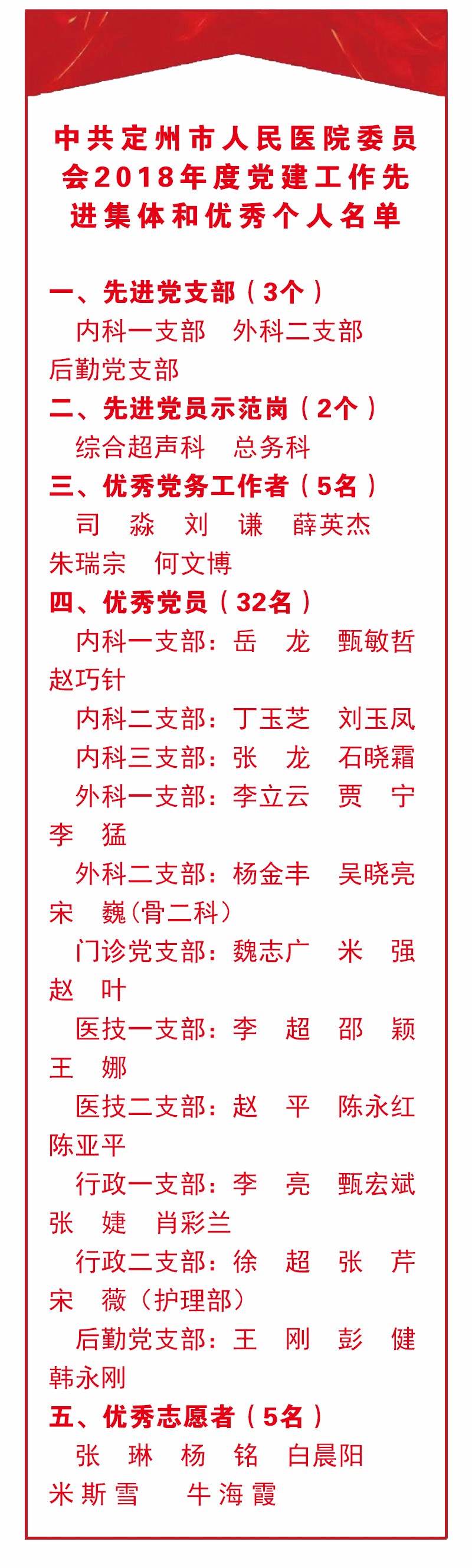 中共定州市人民医院委员会2018年度党建工作先进集体和优秀个人名单

一、先进党支部（3个）

内科一支部　外科二支部　后勤党支部

二、先进党员示范岗（2个）

综合超声科　总务科

三、优秀党务工作者（5名）

司　淼　刘　谦　薛英杰　朱瑞宗　何文博

四、优秀党员（32名）

内科一支部：岳　龙　甄敏哲　赵巧针

内科二支部：丁玉芝　刘玉凤

内科三支部：张　龙　石晓霜

外科一支部：李立云　贾　宁　李　猛

外科二支部：杨金丰　吴晓亮　宋　巍（骨二科）

门诊党支部：魏志广　米　强　赵　叶

医技一支部：李　超　邵　颖　王　娜

医技二支部：赵　平　陈永红　陈亚平

行政一支部：李　亮　甄宏斌　张　婕　肖彩兰

行政二支部：徐　超　张　芹　宋　薇（护理部）

后勤党支部：王　刚　彭　健　韩永刚

五、优秀志愿者（5名）

张　琳　杨　铭　白晨阳　米斯雪　牛海霞